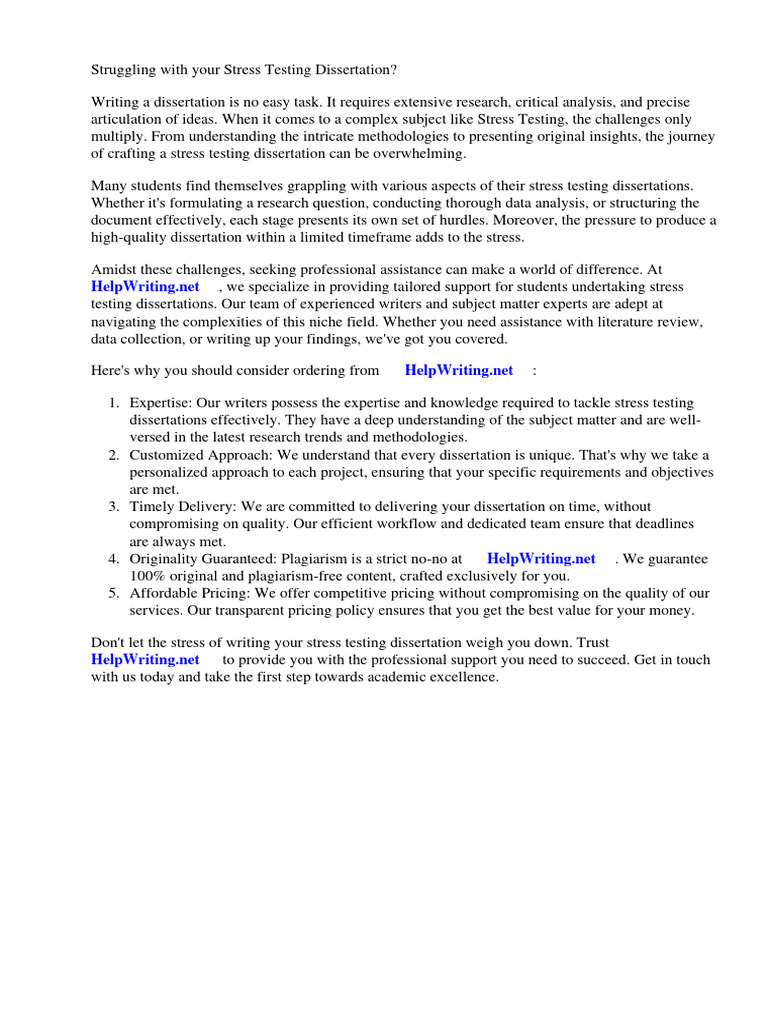 Struggling with your Stress Testing Dissertation?

Writing a dissertation is no easy task. It requires extensive research, critical analysis, and precise articulation of ideas. When it comes to a complex subject like Stress Testing, the challenges only multiply. From understanding the intricate methodologies to presenting original insights, the journey of crafting a stress testing dissertation can be overwhelming.

Many students find themselves grappling with various aspects of their stress testing dissertations. Whether it's formulating a research question, conducting thorough data analysis, or structuring the document effectively, each stage presents its own set of hurdles. Moreover, the pressure to produce a high-quality dissertation within a limited timeframe adds to the stress.

Amidst these challenges, seeking professional assistance can make a world of difference. At HelpWriting.net , we specialize in providing tailored support for students undertaking stress testing dissertations. Our team of experienced writers and subject matter experts are adept at navigating the complexities of this niche field. Whether you need assistance with literature review, data collection, or writing up your findings, we've got you covered.

Here's why you should consider ordering from HelpWriting.net :

1. Expertise: Our writers possess the expertise and knowledge required to tackle stress testing dissertations effectively. They have a deep understanding of the subject matter and are well-versed in the latest research trends and methodologies.
2. Customized Approach: We understand that every dissertation is unique. That's why we take a personalized approach to each project, ensuring that your specific requirements and objectives are met.
3. Timely Delivery: We are committed to delivering your dissertation on time, without compromising on quality. Our efficient workflow and dedicated team ensure that deadlines are always met.
4. Originality Guaranteed: Plagiarism is a strict no-no at HelpWriting.net . We guarantee 100% original and plagiarism-free content, crafted exclusively for you.
5. Affordable Pricing: We offer competitive pricing without compromising on the quality of our services. Our transparent pricing policy ensures that you get the best value for your money.

Don't let the stress of writing your stress testing dissertation weigh you down. Trust HelpWriting.net to provide you with the professional support you need to succeed. Get in touch with us today and take the first step towards academic excellence.